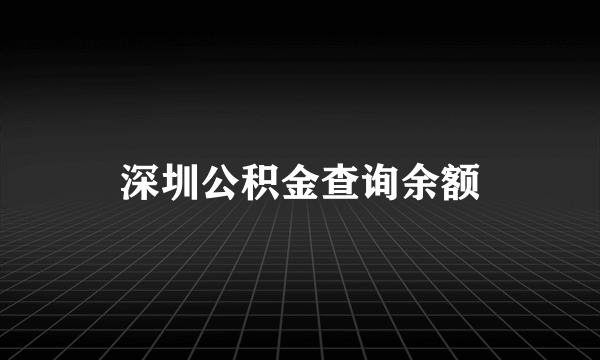 深圳公积金查询余额